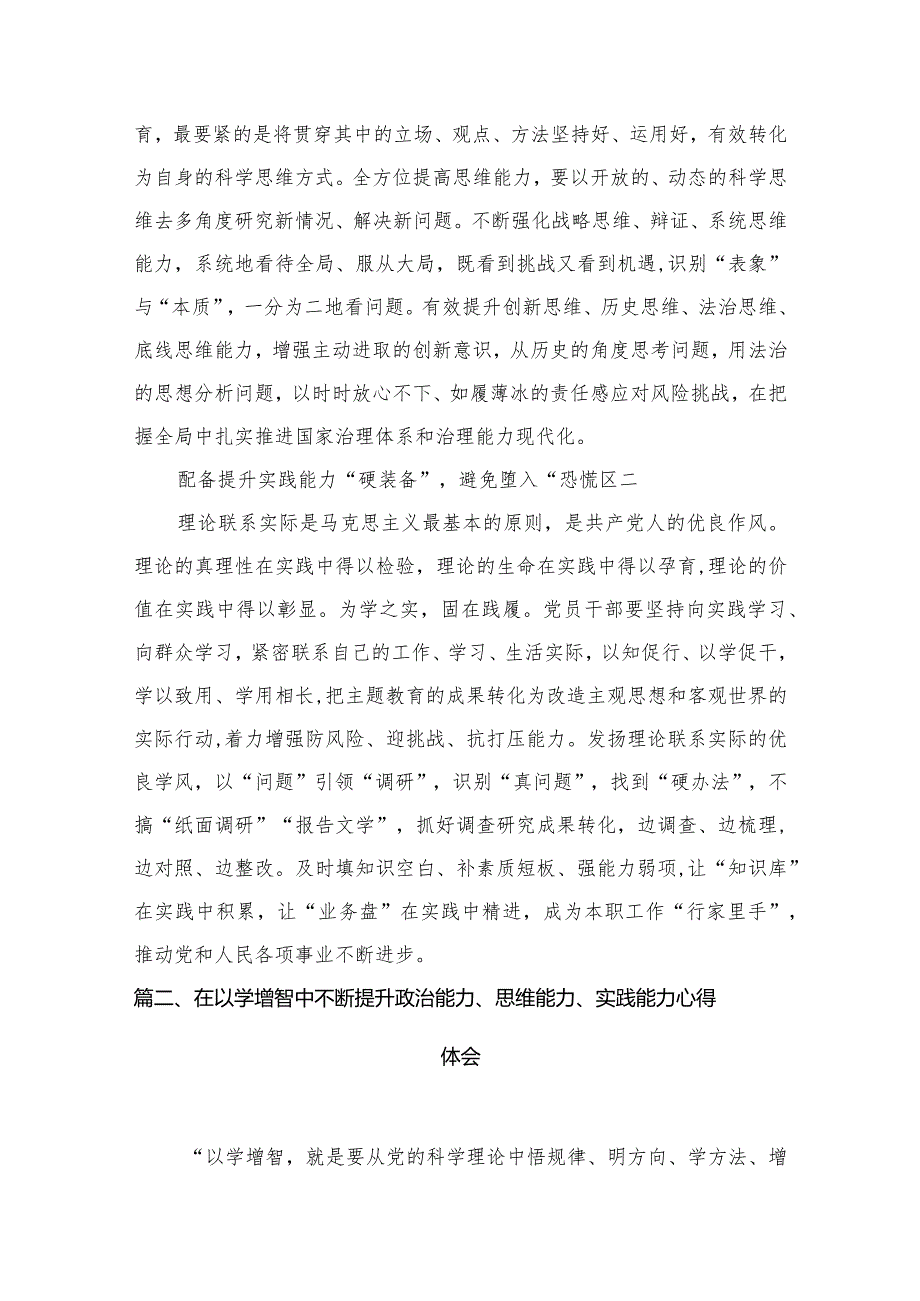 育，最要紧的是将贯穿其中的立场、观点、方法坚持好、运用好，有效转化为自身的科学思维方式。全方位提高思维能力，要以开放的、动态的科学思维去多角度研究新情况、解决新问题。不断强化战略思维、辩证、系统思维能力，系统地看待全局、服从大局，既看到挑战又看到机遇，识别“表象”与“本质”，一分为二地看问题。有效提升创新思维、历史思维、法治思维、底线思维能力，增强主动进取的创新意识，从历史的角度思考问题，用法治的思想分析问题，以时时放心不下、如履薄冰的责任感应对风险挑战，在把握全局中扎实推进国家治理体系和治理能力现代化。

配备提升实践能力“硬装备”，避免堕入“恐慌区二

理论联系实际是马克思主义最基本的原则，是共产党人的优良作风。理论的真理性在实践中得以检验，理论的生命在实践中得以孕育，理论的价值在实践中得以彰显。为学之实，固在践履。党员干部要坚持向实践学习、向群众学习，紧密联系自己的工作、学习、生活实际，以知促行、以学促干，学以致用、学用相长，把主题教育的成果转化为改造主观思想和客观世界的实际行动，着力增强防风险、迎挑战、抗打压能力。发扬理论联系实际的优良学风，以“问题”引领“调研”，识别“真问题”，找到“硬办法”，不搞“纸面调研”“报告文学”，抓好调查研究成果转化，边调查、边梳理，边对照、边整改。及时填知识空白、补素质短板、强能力弱项，让“知识库”在实践中积累，让“业务盘”在实践中精进，成为本职工作“行家里手”，推动党和人民各项事业不断进步。

篇二、在以学增智中不断提升政治能力、思维能力、实践能力心得体会

“以学增智，就是要从党的科学理论中悟规律、明方向、学方法、增